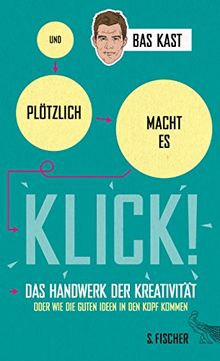 BAS KAST

UND

PLÖTZLICH

MACHT ES

KLICK!

DAS HANDWERK DER KREATIVITÄT

ODER WIE DIE GUTEN IDEEN IN DEN KOPF KOMMEN

S. FISCHER